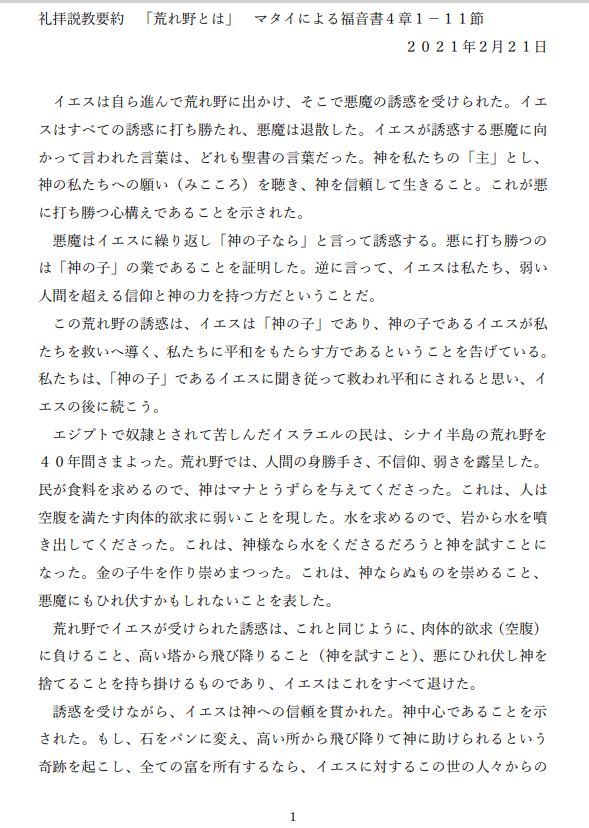 礼拝説教要約　「荒れ野とは」　マタイによる福音書４章１－１１節
２０２１年2月２１日

イエスは自ら進んで荒れ野に出かけ、そこで悪魔の誘惑を受けられた。イエスはすべての誘惑に打ち勝たれ、悪魔は退散した。イエスが誘惑する悪魔に向かって言われた言葉は、どれも聖書の言葉だった。神を私たちの「主」とし、神の私たちへの願い（みこころ）を聴き、神を信頼して生きること。これが悪に打ち勝つ心構えであることを示された。

悪魔はイエスに繰り返し「神の子なら」と言って誘惑する。悪に打ち勝つのは「神の子」の業であることを証明した。逆に言って、イエスは私たち、弱い人間を超える信仰と神の力を持つ方だということだ。

この荒れ野の誘惑は、イエスは「神の子」であり、神の子であるイエスが私たちを救いへ導く、私たちに平和をもたらす方であるということを告げている。私たちは、「神の子」であるイエスに聞き従って救われ平和にされると思い、イエスの後に続こう。

エジプトで奴隷とされて苦しんだイスラエルの民は、シナイ半島の荒れ野を４０年間さまよった。荒れ野では、人間の身勝手さ、不信仰、弱さを露呈した。民が食料を求めるので、神はマナとうずらを与えてくださった。これは、人は空腹を満たす肉体的欲求に弱いことを現した。水を求めるので、岩から水を噴き出してくださった。これは、神様なら水をくださるだろうと神を試すことになった。金の子牛を作り崇めまつった。これは、神ならぬものを崇めること、悪魔にもひれ伏すかもしれないことを表した。

荒れ野でイエスが受けられた誘惑は、これと同じように、肉体的欲求（空腹）に負けること、高い塔から飛び降りること（神を試すこと）、悪にひれ伏し神を捨てることを持ち掛けるものであり、イエスはこれをすべて退けた。

誘惑を受けながら、イエスは神への信頼を貫かれた。神中心であることを示された。もし、石をパンに変え、高い所から飛び降りて神に助けられるという奇跡を起こし、全ての富を所有するなら、イエスに対するこの世の人々からの

1